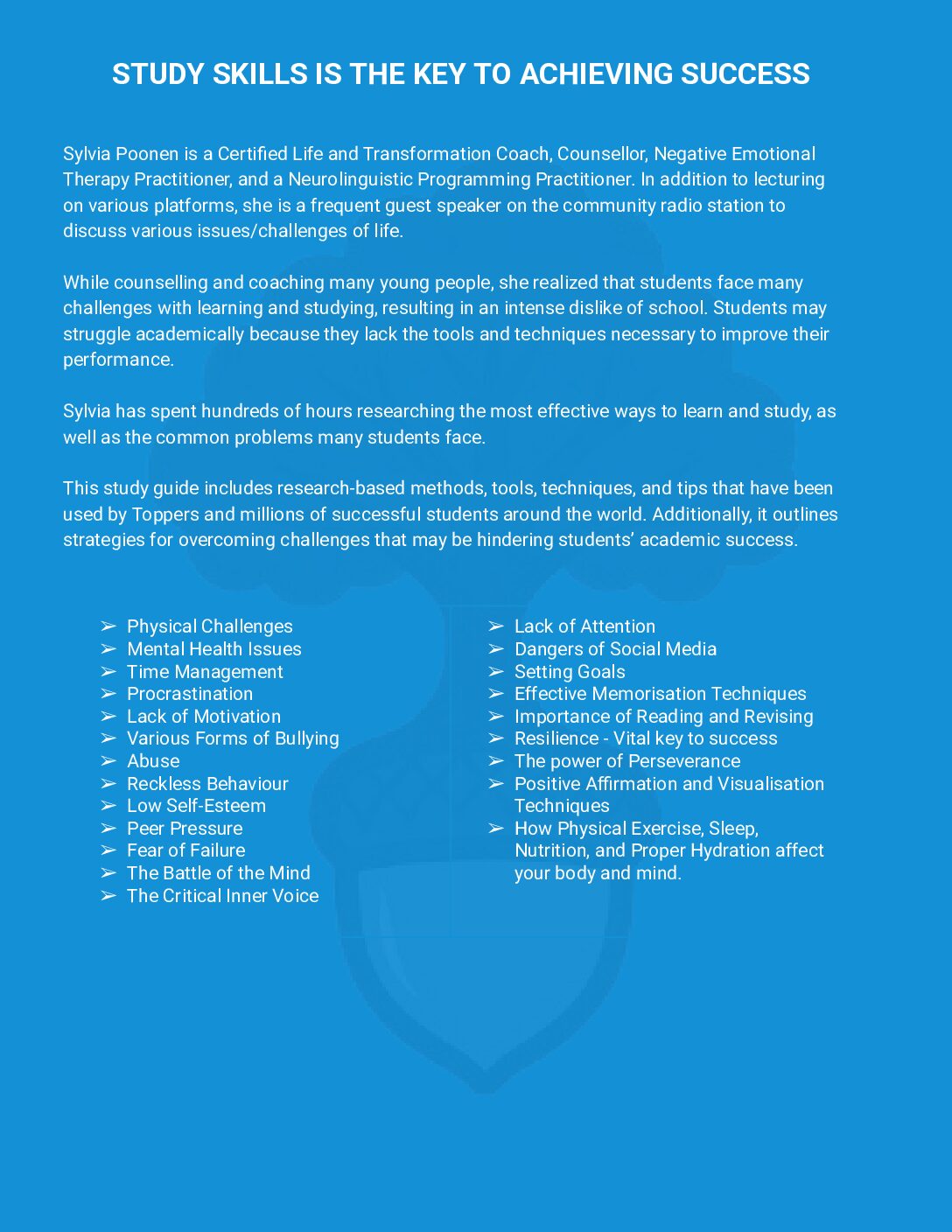 STUDY SKILLS IS THE KEY TO ACHIEVING SUCCESS

Sylvia Poonen is a Certified Life and Transformation Coach, Counsellor, Negative Emotional Therapy Practitioner, and a Neurolinguistic Programming Practitioner. In addition to lecturing on various platforms, she is a frequent guest speaker on the community radio station to discuss various issues/challenges of life.

While counselling and coaching many young people, she realized that students face many challenges with learning and studying, resulting in an intense dislike of school. Students may struggle academically because they lack the tools and techniques necessary to improve their performance.

Sylvia has spent hundreds of hours researching the most effective ways to learn and study, as well as the common problems many students face.

This study guide includes research-based methods, tools, techniques, and tips that have been used by Toppers and millions of successful students around the world. Additionally, it outlines strategies for overcoming challenges that may be hindering students' academic success.

➢ Physical Challenges
➢ Mental Health Issues
➢ Time Management
➢ Procrastination
➢ Lack of Motivation
➢ Various Forms of Bullying
➢ Abuse
➢ Reckless Behaviour
➢ Low Self-Esteem
➢ Peer Pressure
➢ Fear of Failure
➢ The Battle of the Mind
➢ The Critical Inner Voice

➢ Lack of Attention
➢ Dangers of Social Media
➢ Setting Goals
➢ Effective Memorisation Techniques
➢ Importance of Reading and Revising
➢ Resilience - Vital key to success
➢ The power of Perseverance
➢ Positive Affirmation and Visualisation Techniques
➢ How Physical Exercise, Sleep, Nutrition, and Proper Hydration affect your body and mind.